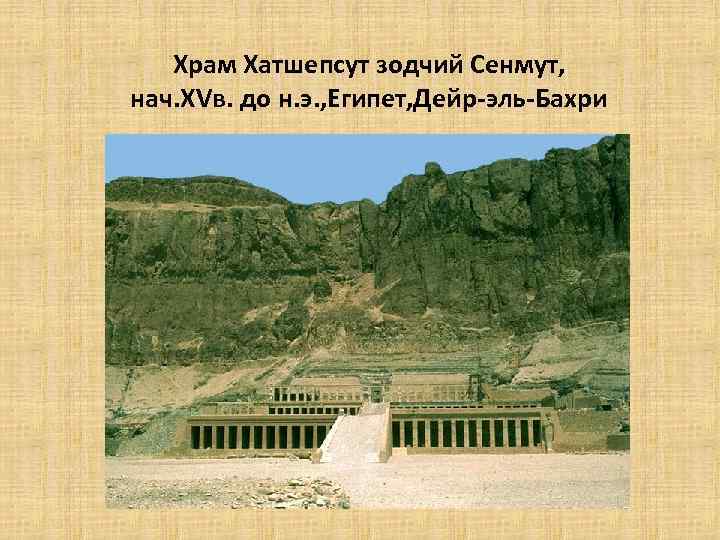 Храм Хатшепсут зодчий Сенмут, нач.XVв. до н.э.,Египет,Дейр-эль-Бахри